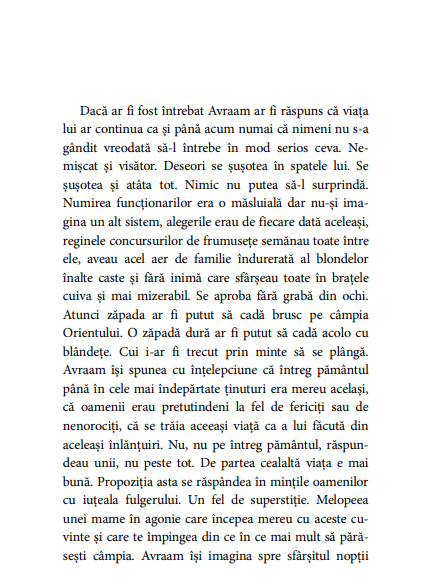 Dacă ar fi fost întrebat Avraam ar fi răspuns că viața lui ar continua ca și până acum numai că nimeni nu s-a gândit vreodată să-l întrebe în mod serios ceva. Nemișcat și visător. Deseori se șușotea în spatele lui. Se șușotea și atâta tot. Nimic nu putea să-l surprindă. Numirea funcționarilor era o măsluială dar nu-și imagina un alt sistem, alegerile erau de fiecare dată aceleași, reginele concursurilor de frumusețe semănau toate între ele, aveau acel aer de familie îndurerată al blondelor înalte caste și fără inimă care sfârșeau toate în brațele cuiva și mai mizerabil. Se aproba fără grabă din ochi. Atunci zăpada ar fi putut să cadă brusc pe câmpia Orientului. O zăpadă dură ar fi putut să cadă acolo cu blândețe. Cui i-ar fi trecut prin minte să se plângă. Avraam își spunea cu înțelepciune că întreg pământul până în cele mai îndepărtate ținuturi era mereu același, că oamenii erau pretutindeni la fel de fericiți sau de nenorociți, că se trăia aceeași viață ca a lui făcută din aceleași înlănțuiri. Nu, nu pe întreg pământul, răspundeau unii, nu peste tot. De partea cealaltă viața e mai bună. Propoziția asta se răspândea în mințile oamenilor cu iuțeala fulgerului. Un fel de superstiție. Melopeea unei mame în agonie care începea mereu cu aceste cuvinte și care te împingea din ce în ce mai mult să părăsești câmpia. Avraam își imagina spre sfârșitul nopții